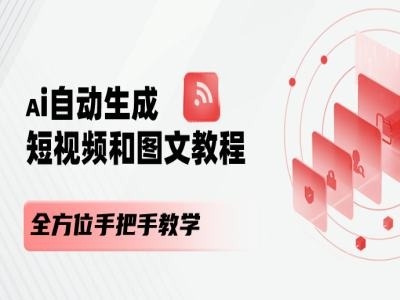 Ai自动生成
短视频和图文教程

全方位手把手教学